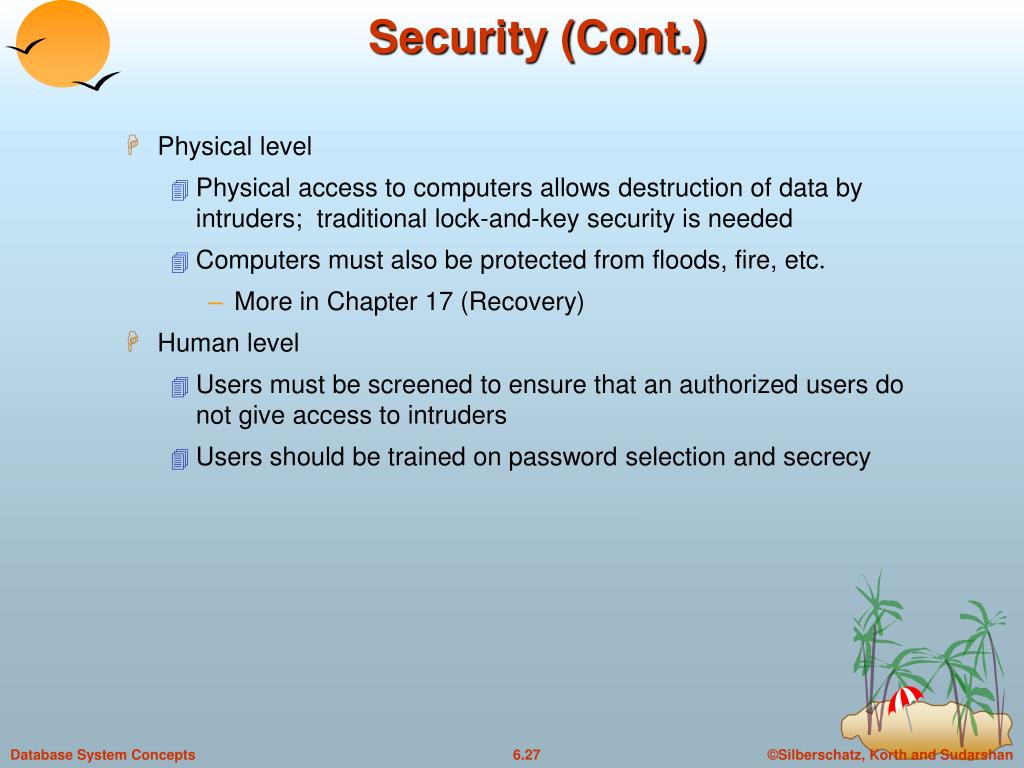 Security (Cont.)

Physical level

Physical access to computers allows destruction of data by intruders; traditional lock-and-key security is needed

Computers must also be protected from floods, fire, etc.

– More in Chapter 17 (Recovery)

Human level

Users must be screened to ensure that an authorized users do not give access to intruders

Users should be trained on password selection and secrecy

Database System Concepts

6.27

©Silberschatz, Korth and Sudarshan